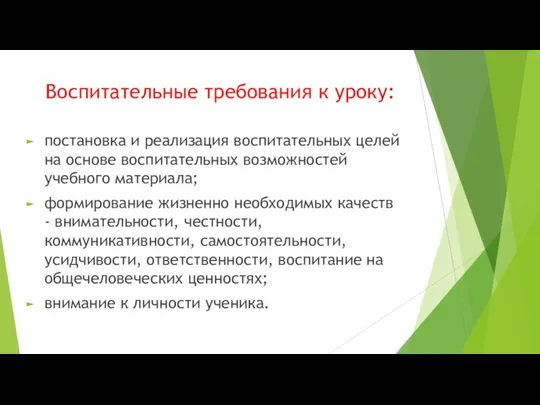 Воспитательные требования к уроку:

► постановка и реализация воспитательных целей на основе воспитательных возможностей учебного материала;

► формирование жизненно необходимых качеств - внимательности, честности, коммуникативности, самостоятельности, усидчивости, ответственности, воспитание на общечеловеческих ценностях;

► внимание к личности ученика.